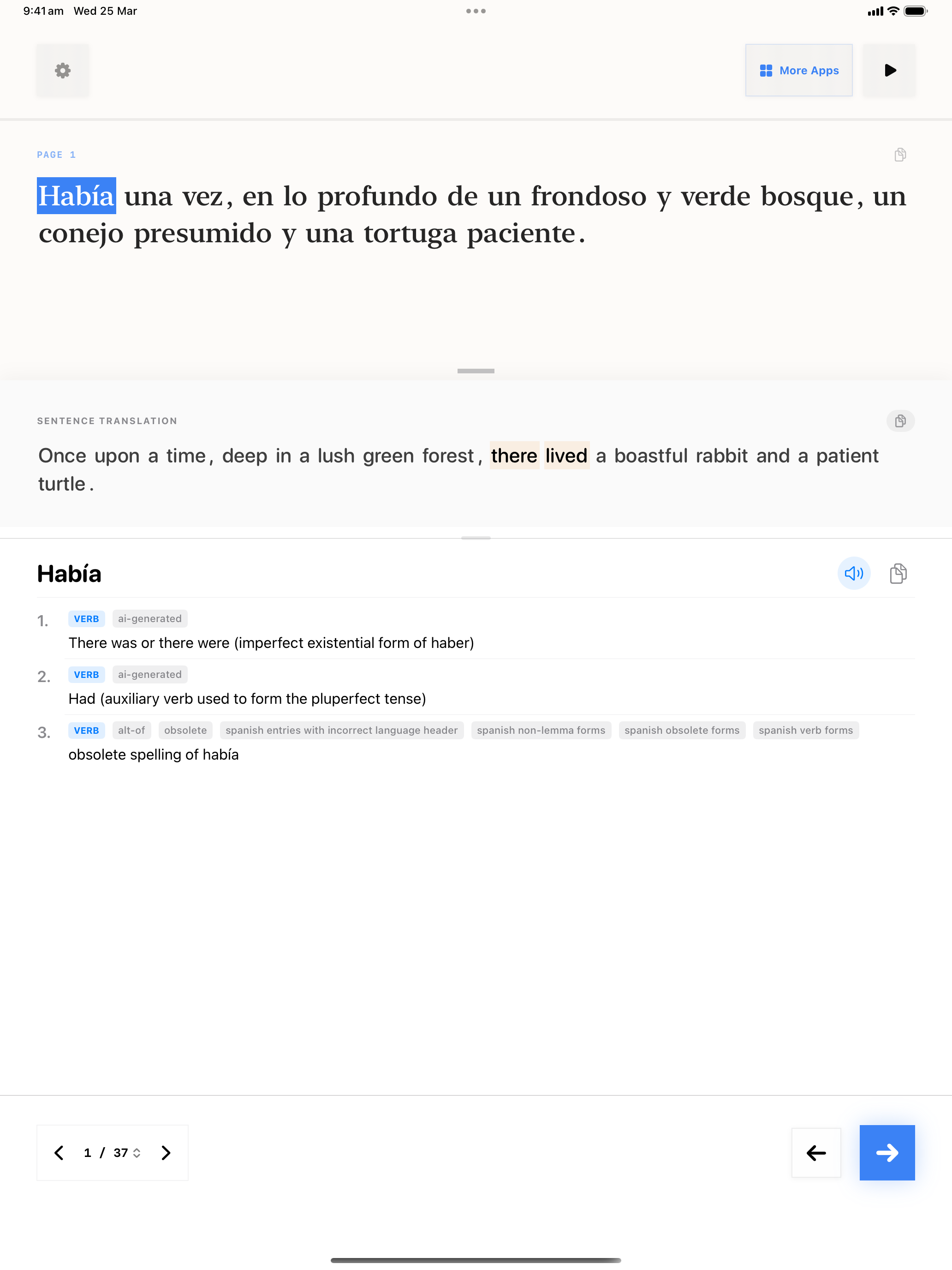 9:41 am Wed 25 Mar

More Apps

PAGE 1

Había una vez, en lo profundo de un frondoso y verde bosque, un conejo presumido y una tortuga paciente.

SENTENCE TRANSLATION

Once upon a time, deep in a lush green forest, there lived a boastful rabbit and a patient turtle.

Había

1. VERB ai-generated
There was or there were (imperfect existential form of haber)

2. VERB ai-generated
Had (auxiliary verb used to form the pluperfect tense)

3. VERB alt-of obsolete spanish entries with incorrect language header spanish non-lemma forms spanish obsolete forms spanish verb forms
obsolete spelling of había

1 / 37